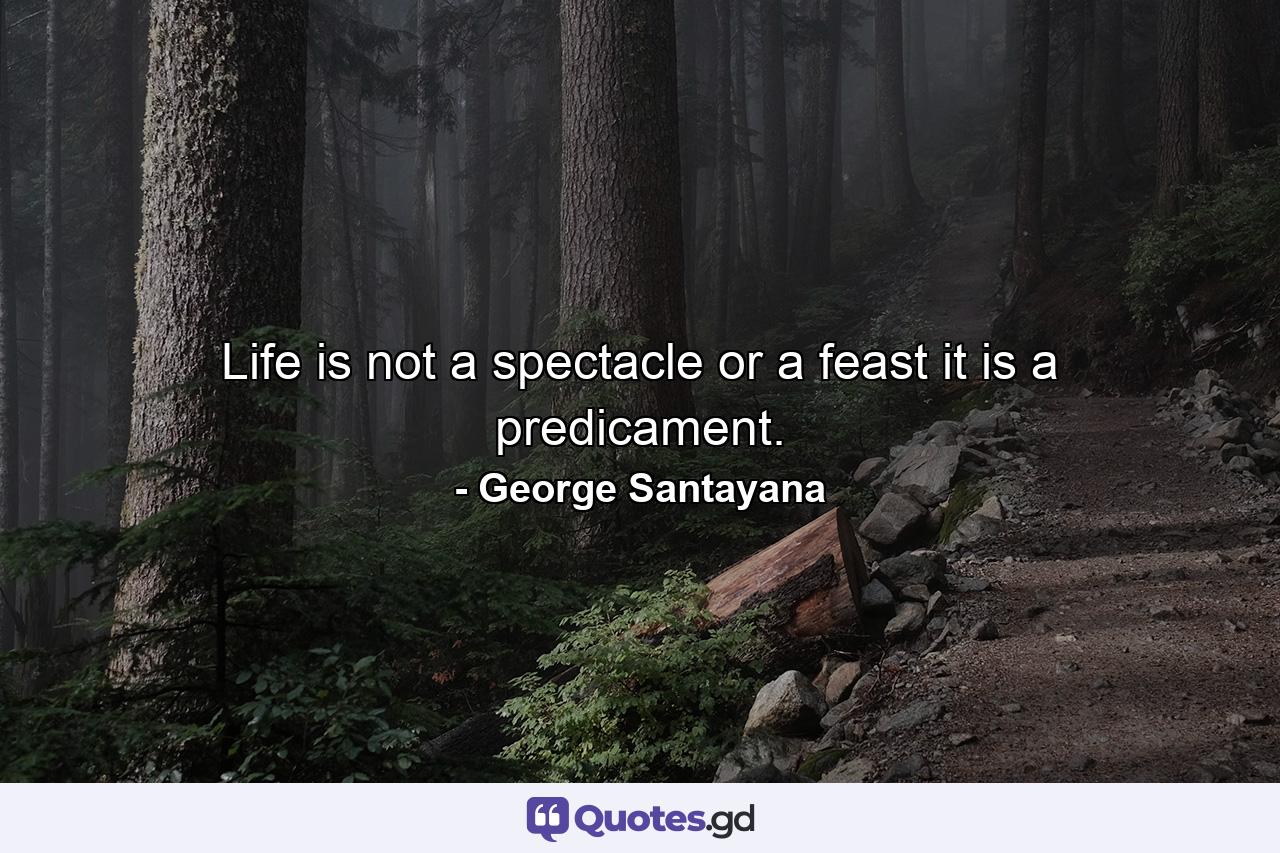 Life is not a spectacle or a feast it is a predicament.

- George Santayana

Quotes.gd